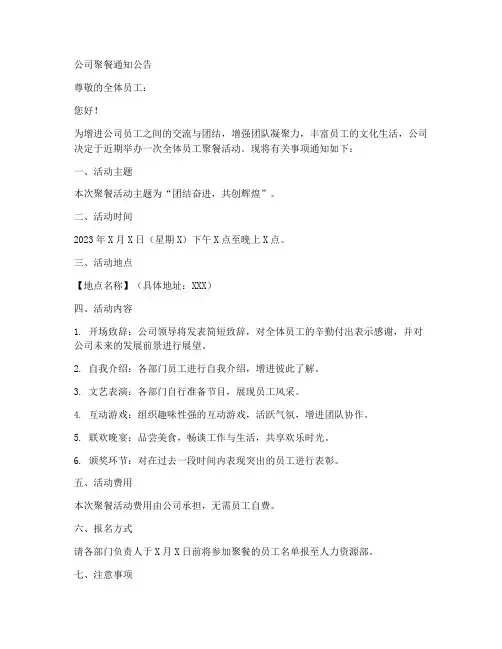 公司聚餐通知公告

尊敬的全体员工：

您好！

为增进公司员工之间的交流与团结，增强团队凝聚力，丰富员工的文化生活，公司决定于近期举办一次全体员工聚餐活动。现将有关事项通知如下：

一、活动主题

本次聚餐活动主题为“团结奋进，共创辉煌”。

二、活动时间

2023年X月X日（星期X）下午X点至晚上X点。

三、活动地点

【地点名称】（具体地址：XXX）

四、活动内容

1. 开场致辞：公司领导将发表简短致辞，对全体员工的辛勤付出表示感谢，并对公司未来的发展前景进行展望。

2. 自我介绍：各部门员工进行自我介绍，增进彼此了解。

3. 文艺表演：各部门自行准备节目，展现员工风采。

4. 互动游戏：组织趣味性强的互动游戏，活跃气氛，增进团队协作。

5. 联欢晚宴：品尝美食，畅谈工作与生活，共享欢乐时光。

6. 颁奖环节：对在过去一段时间内表现突出的员工进行表彰。

五、活动费用

本次聚餐活动费用由公司承担，无需员工自费。

六、报名方式

请各部门负责人于X月X日前将参加聚餐的员工名单报至人力资源部。

七、注意事项